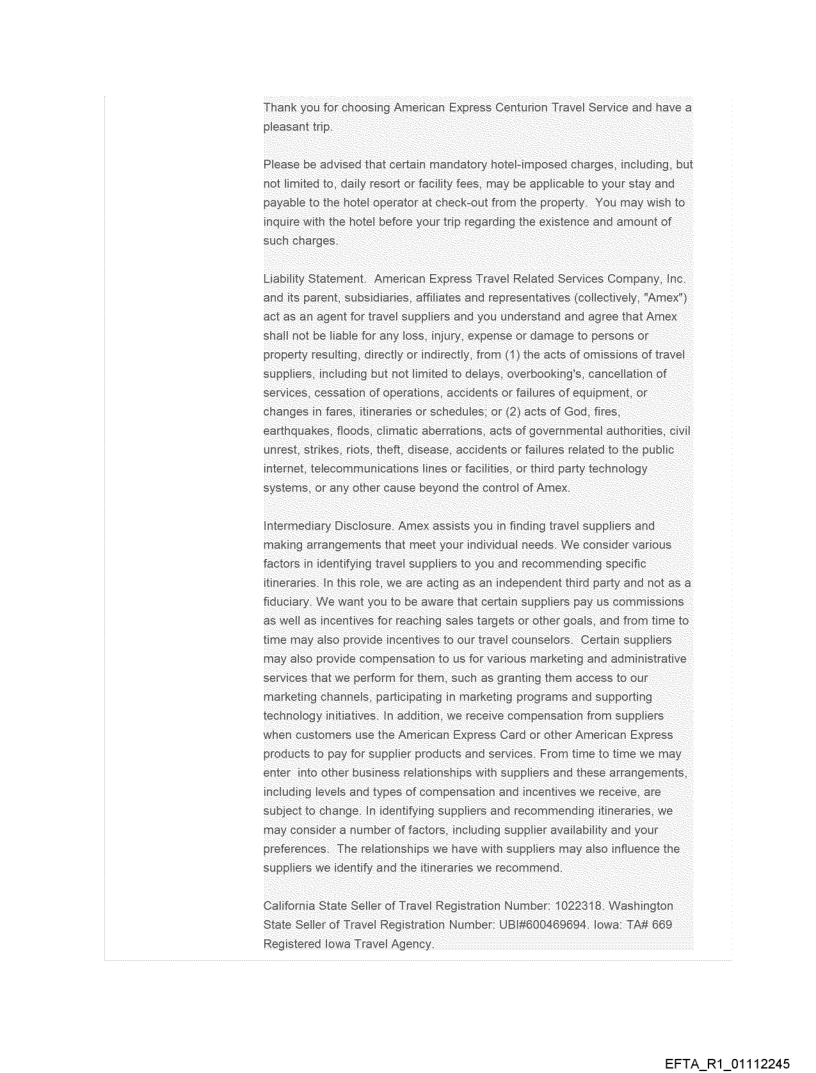 Thank you for choosing American Express Centurion Travel Service and have a pleasant trip.

Please be advised that certain mandatory hotel-imposed charges, including, but not limited to, daily resort or facility fees, may be applicable to your stay and payable to the hotel operator at check-out from the property. You may wish to inquire with the hotel before your trip regarding the existence and amount of such charges.

Liability Statement. American Express Travel Related Services Company, Inc. and its parent, subsidiaries, affiliates and representatives (collectively, "Amex") act as an agent for travel suppliers and you understand and agree that Amex shall not be liable for any loss, injury, expense or damage to persons or property resulting, directly or indirectly, from (1) the acts of omissions of travel suppliers, including but not limited to delays, overbooking's, cancellation of services, cessation of operations, accidents or failures of equipment, or changes in fares, itineraries or schedules; or (2) acts of God, fires, earthquakes, floods, climatic aberrations, acts of governmental authorities, civil unrest, strikes, riots, theft, disease, accidents or failures related to the public internet, telecommunications lines or facilities, or third party technology systems, or any other cause beyond the control of Amex.

Intermediary Disclosure. Amex assists you in finding travel suppliers and making arrangements that meet your individual needs. We consider various factors in identifying travel suppliers to you and recommending specific itineraries. In this role, we are acting as an independent third party and not as a fiduciary. We want you to be aware that certain suppliers pay us commissions as well as incentives for reaching sales targets or other goals, and from time to time may also provide incentives to our travel counselors. Certain suppliers may also provide compensation to us for various marketing and administrative services that we perform for them, such as granting them access to our marketing channels, participating in marketing programs and supporting technology initiatives. In addition, we receive compensation from suppliers when customers use the American Express Card or other American Express products to pay for supplier products and services. From time to time we may enter into other business relationships with suppliers and these arrangements, including levels and types of compensation and incentives we receive, are subject to change. In identifying suppliers and recommending itineraries, we may consider a number of factors, including supplier availability and your preferences. The relationships we have with suppliers may also influence the suppliers we identify and the itineraries we recommend.

California State Seller of Travel Registration Number: 1022318. Washington State Seller of Travel Registration Number: UBI#600469694. Iowa: TA# 669 Registered Iowa Travel Agency.

EFTA_R1_01112245